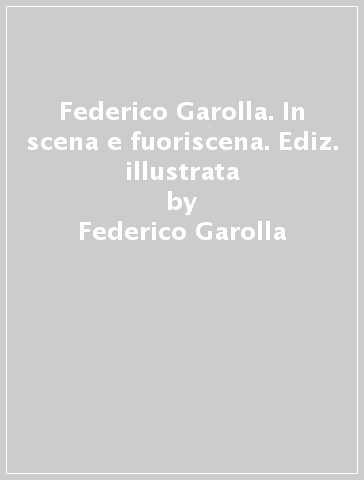 Federico Garolla. In scena e fuoriscena. Ediz. illustrata
by
Federico Garolla